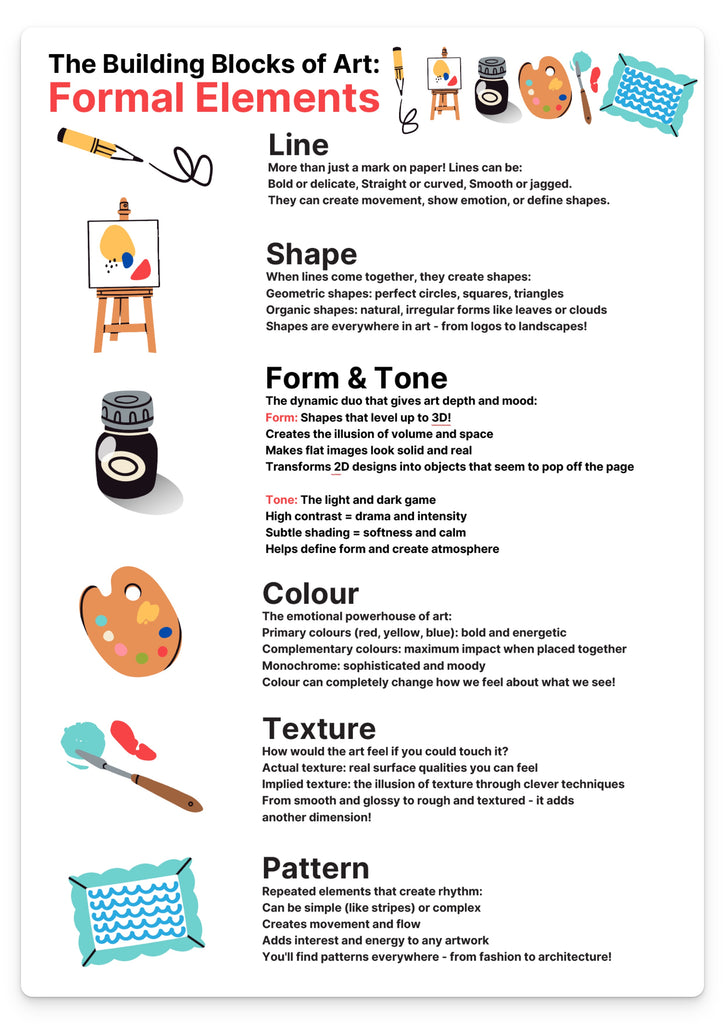 The Building Blocks of Art:
Formal Elements

Line
More than just a mark on paper! Lines can be:
Bold or delicate, Straight or curved, Smooth or jagged.
They can create movement, show emotion, or define shapes.

Shape
When lines come together, they create shapes:
Geometric shapes: perfect circles, squares, triangles
Organic shapes: natural, irregular forms like leaves or clouds
Shapes are everywhere in art - from logos to landscapes!

Form & Tone
The dynamic duo that gives art depth and mood:
Form: Shapes that level up to 3D!
Creates the illusion of volume and space
Makes flat images look solid and real
Transforms 2D designs into objects that seem to pop off the page

Tone: The light and dark game
High contrast = drama and intensity
Subtle shading = softness and calm
Helps define form and create atmosphere

Colour
The emotional powerhouse of art:
Primary colours (red, yellow, blue): bold and energetic
Complementary colours: maximum impact when placed together
Monochrome: sophisticated and moody
Colour can completely change how we feel about what we see!

Texture
How would the art feel if you could touch it?
Actual texture: real surface qualities you can feel
Implied texture: the illusion of texture through clever techniques
From smooth and glossy to rough and textured - it adds another dimension!

Pattern
Repeated elements that create rhythm:
Can be simple (like stripes) or complex
Creates movement and flow
Adds interest and energy to any artwork
You'll find patterns everywhere - from fashion to architecture!